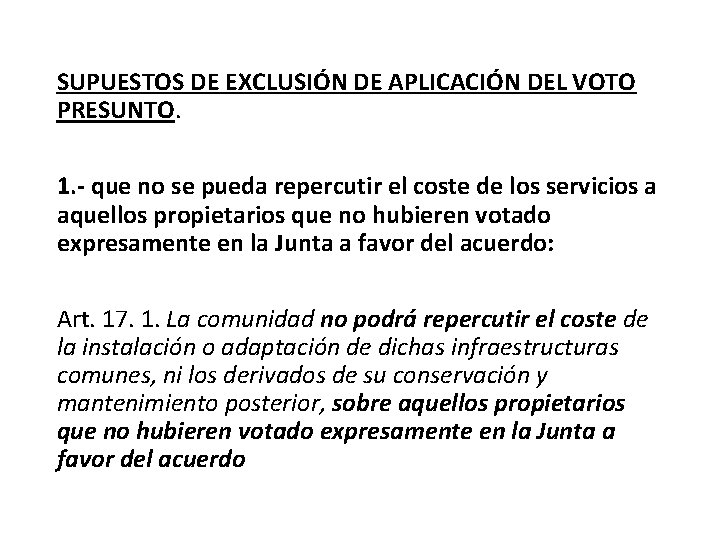 SUPUESTOS DE EXCLUSIÓN DE APLICACIÓN DEL VOTO PRESUNTO.

1.- que no se pueda repercutir el coste de los servicios a aquellos propietarios que no hubieren votado expresamente en la Junta a favor del acuerdo:

Art. 17. 1. La comunidad no podrá repercutir el coste de la instalación o adaptación de dichas infraestructuras comunes, ni los derivados de su conservación y mantenimiento posterior, sobre aquellos propietarios que no hubieren votado expresamente en la Junta a favor del acuerdo